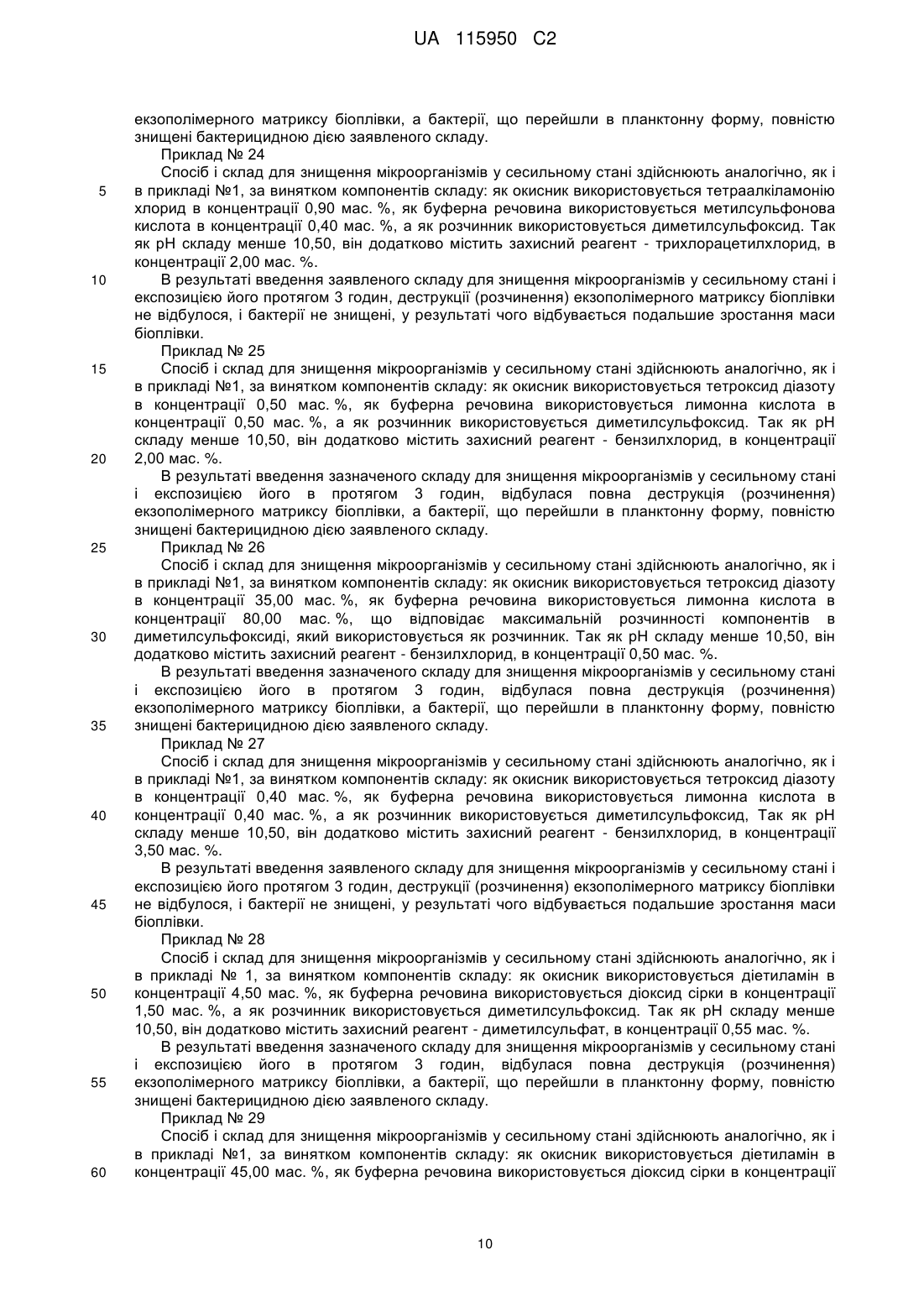 UA 115950 C2

екзополімерного матриксу біоплівки, а бактерії, що перейшли в планктонну форму, повністю знищені бактерицидною дією заявленого складу.

Приклад № 24

Спосіб і склад для знищення мікроорганізмів у сесильному стані здійснюють аналогічно, як і в прикладі №1, за винятком компонентів складу: як окисник використовується тетраалкіламонію хлорид в концентрації 0,90 мас. %, як буферна речовина використовується метилсульфонова кислота в концентрації 0,40 мас. %, а як розчинник використовується диметилсульфоксид. Так як рН складу менше 10,50, він додатково містить захисний реагент - трихлорацетилхлорид, в концентрації 2,00 мас. %.

В результаті введення заявленого складу для знищення мікроорганізмів у сесильному стані і експозицією його протягом 3 годин, деструкції (розчинення) екзополімерного матриксу біоплівки не відбулося, і бактерії не знищені, у результаті чого відбувається подальше зростання маси біоплівки.

Приклад № 25

Спосіб і склад для знищення мікроорганізмів у сесильному стані здійснюють аналогічно, як і в прикладі №1, за винятком компонентів складу: як окисник використовується тетроксид діазоту в концентрації 0,50 мас. %, як буферна речовина використовується лимонна кислота в концентрації 0,50 мас. %, а як розчинник використовується диметилсульфоксид. Так як рН складу менше 10,50, він додатково містить захисний реагент - бензилхлорид, в концентрації 2,00 мас. %.

В результаті введення зазначеного складу для знищення мікроорганізмів у сесильному стані і експозицією його в протягом 3 годин, відбулася повна деструкція (розчинення) екзополімерного матриксу біоплівки, а бактерії, що перейшли в планктонну форму, повністю знищені бактерицидною дією заявленого складу.

Приклад № 26

Спосіб і склад для знищення мікроорганізмів у сесильному стані здійснюють аналогічно, як і в прикладі №1, за винятком компонентів складу: як окисник використовується тетроксид діазоту в концентрації 35,00 мас. %, як буферна речовина використовується лимонна кислота в концентрації 80,00 мас. %, що відповідає максимальній розчинності компонентів в диметилсульфоксиді, який використовується як розчинник. Так як рН складу менше 10,50, він додатково містить захисний реагент - бензилхлорид, в концентрації 0,50 мас. %.

В результаті введення зазначеного складу для знищення мікроорганізмів у сесильному стані і експозицією його в протягом 3 годин, відбулася повна деструкція (розчинення) екзополімерного матриксу біоплівки, а бактерії, що перейшли в планктонну форму, повністю знищені бактерицидною дією заявленого складу.

Приклад № 27

Спосіб і склад для знищення мікроорганізмів у сесильному стані здійснюють аналогічно, як і в прикладі №1, за винятком компонентів складу: як окисник використовується тетроксид діазоту в концентрації 0,40 мас. %, як буферна речовина використовується лимонна кислота в концентрації 0,40 мас. %, а як розчинник використовується диметилсульфоксид, Так як рН складу менше 10,50, він додатково містить захисний реагент - бензилхлорид, в концентрації 3,50 мас. %.

В результаті введення заявленого складу для знищення мікроорганізмів у сесильному стані і експозицією його протягом 3 годин, деструкції (розчинення) екзополімерного матриксу біоплівки не відбулося, і бактерії не знищені, у результаті чого відбувається подальше зростання маси біоплівки.

Приклад № 28

Спосіб і склад для знищення мікроорганізмів у сесильному стані здійснюють аналогічно, як і в прикладі № 1, за винятком компонентів складу: як окисник використовується діетиламін в концентрації 4,50 мас. %, як буферна речовина використовується діоксид сірки в концентрації 1,50 мас. %, а як розчинник використовується диметилсульфоксид. Так як рН складу менше 10,50, він додатково містить захисний реагент - диметилсульфат, в концентрації 0,55 мас. %.

В результаті введення зазначеного складу для знищення мікроорганізмів у сесильному стані і експозицією його в протягом 3 годин, відбулася повна деструкція (розчинення) екзополімерного матриксу біоплівки, а бактерії, що перейшли в планктонну форму, повністю знищені бактерицидною дією заявленого складу.

Приклад № 29

Спосіб і склад для знищення мікроорганізмів у сесильному стані здійснюють аналогічно, як і в прикладі №1, за винятком компонентів складу: як окисник використовується діетиламін в концентрації 45,00 мас. %, як буферна речовина використовується діоксид сірки в концентрації

5
10
15
20
25
30
35
40
45
50
55
60

10